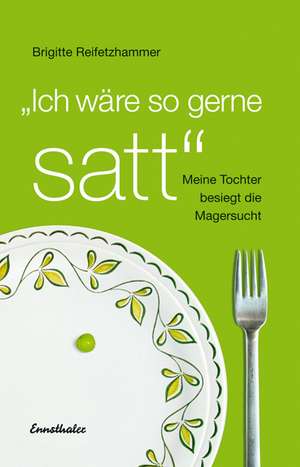 Brigitte Reifetzhammer

„Ich wäre so gerne satt“

Meine Tochter besiegt die Magersucht

Ennsthaler